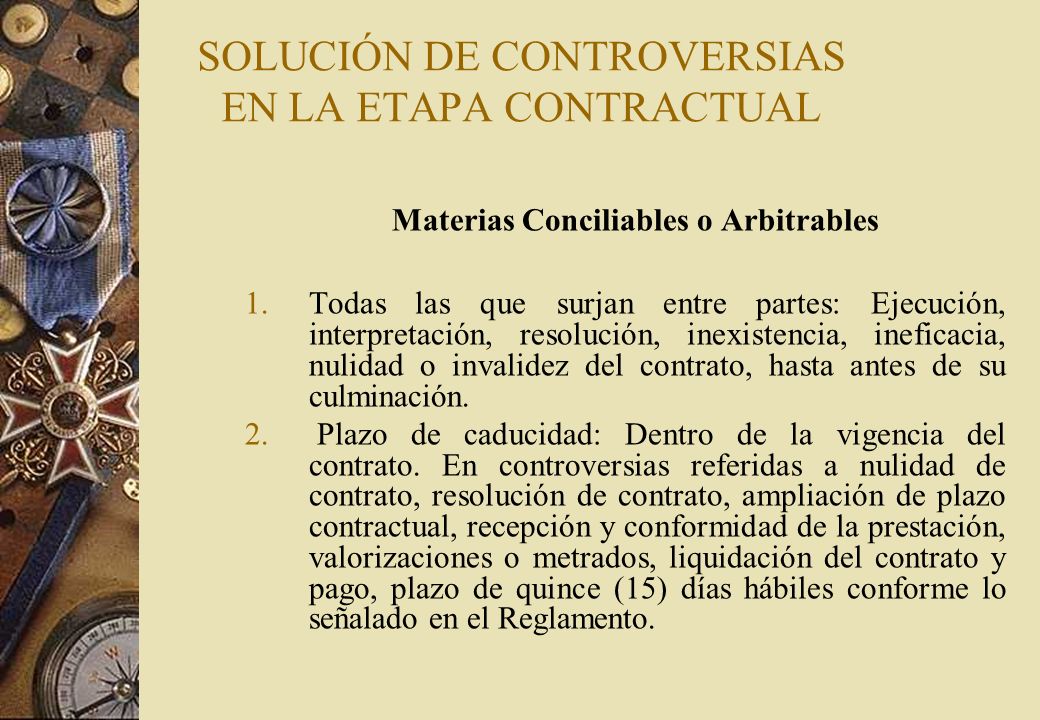 SOLUCIÓN DE CONTROVERSIAS EN LA ETAPA CONTRACTUAL

Materias Conciliables o Arbitrables

1. Todas las que surjan entre partes: Ejecución, interpretación, resolución, inexistencia, ineficacia, nulidad o invalidez del contrato, hasta antes de su culminación.

2. Plazo de caducidad: Dentro de la vigencia del contrato. En controversias referidas a nulidad de contrato, resolución de contrato, ampliación de plazo contractual, recepción y conformidad de la prestación, valorizaciones o metrados, liquidación del contrato y pago, plazo de quince (15) días hábiles conforme lo señalado en el Reglamento.